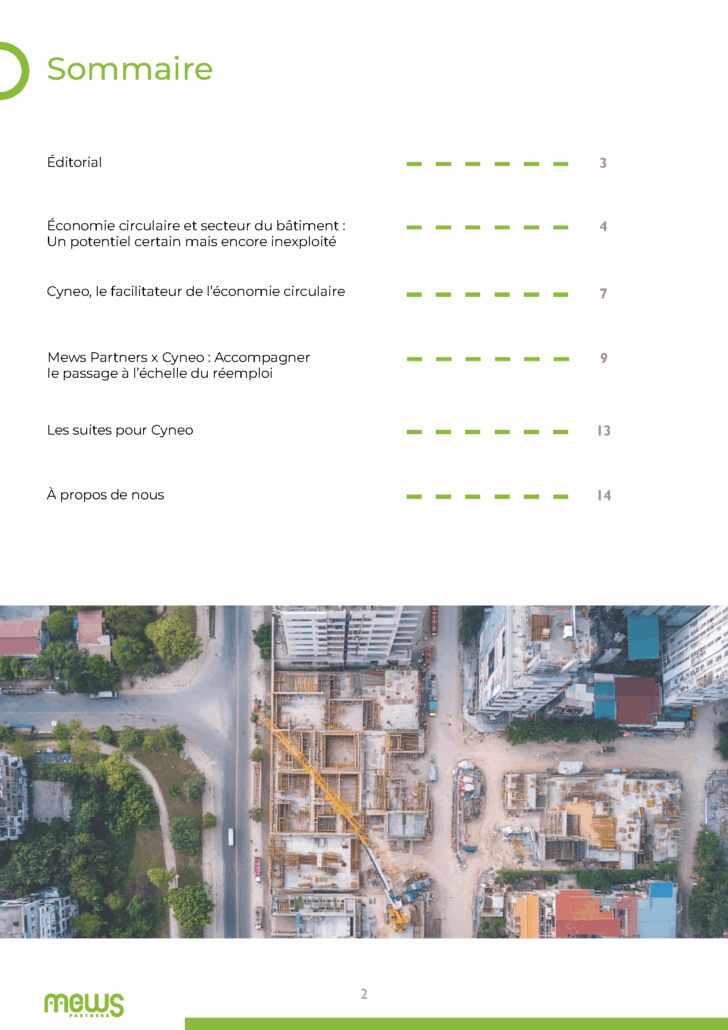 Sommaire

Éditorial 3

Économie circulaire et secteur du bâtiment : Un potentiel certain mais encore inexploité 4

Cyneo, le facilitateur de l'économie circulaire 7

Mews Partners x Cyneo : Accompagner le passage à l'échelle du réemploi 9

Les suites pour Cyneo 13

À propos de nous 14

mews PARTNERS

2